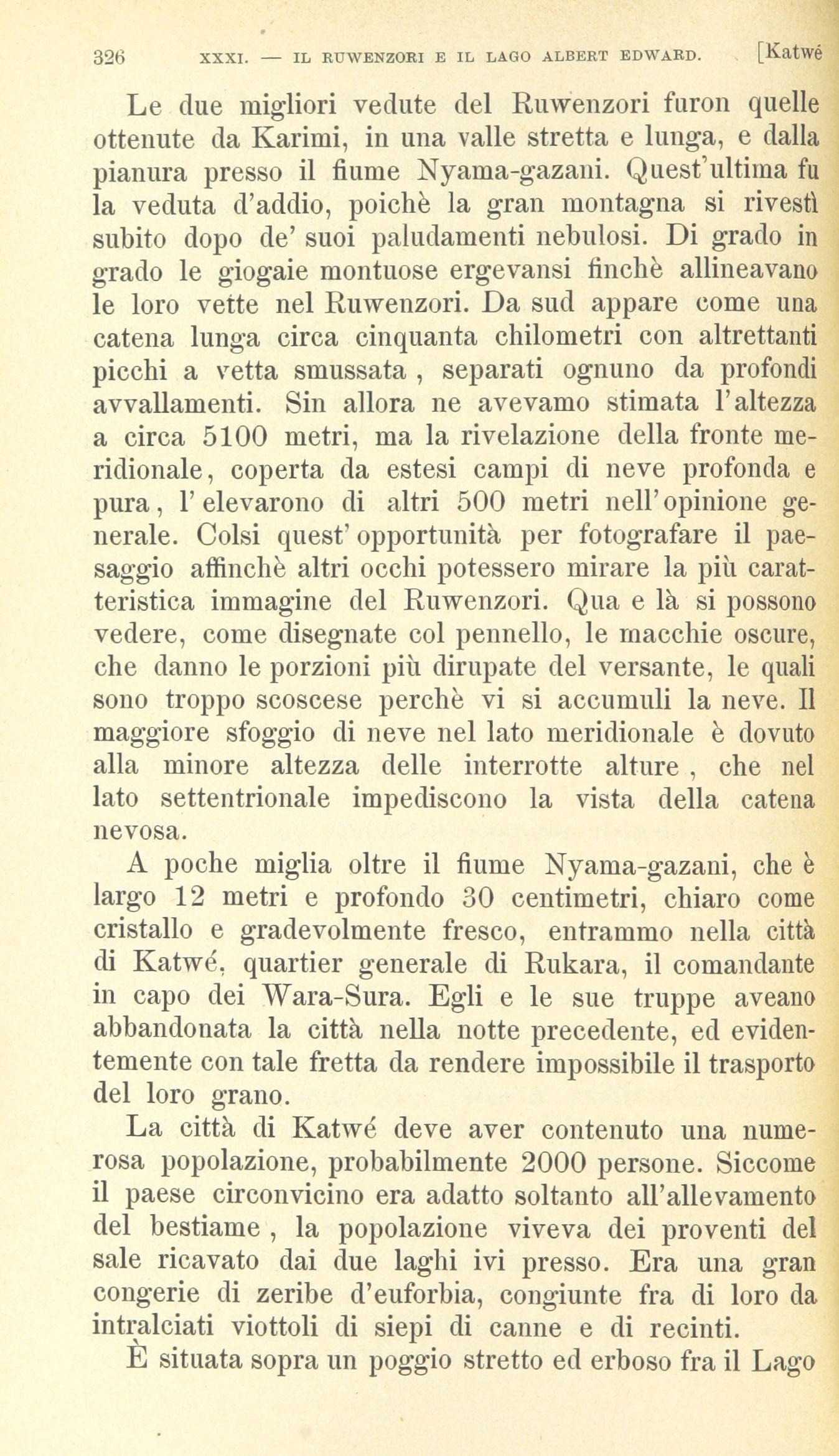 326 XXXI. — IL RUWENZORI E IL LAGO ALBERT EDWARD. [Katwé

Le due migliori vedute del Ruwenzori furon quelle ottenute da Karimi, in una valle stretta e lunga, e dalla pianura presso il fiume Nyama-gazani. Quest'ultima fu la veduta d'addio, poichè la gran montagna si rivestì subito dopo de' suoi paludamenti nebulosi. Di grado in grado le giogaie montuose ergevansi finchè allineavano le loro vette nel Ruwenzori. Da sud appare come una catena lunga circa cinquanta chilometri con altrettanti picchi a vetta smussata , separati ognuno da profondi avvallamenti. Sin allora ne avevamo stimata l'altezza a circa 5100 metri, ma la rivelazione della fronte meridionale, coperta da estesi campi di neve profonda e pura, l'elevarono di altri 500 metri nell'opinione generale. Colsi quest'opportunità per fotografare il paesaggio affinchè altri occhi potessero mirare la più caratteristica immagine del Ruwenzori. Qua e là si possono vedere, come disegnate col pennello, le macchie oscure, che danno le porzioni più dirupate del versante, le quali sono troppo scoscese perchè vi si accumuli la neve. Il maggiore sfoggio di neve nel lato meridionale è dovuto alla minore altezza delle interrotte alture , che nel lato settentrionale impediscono la vista della catena nevosa.

A poche miglia oltre il fiume Nyama-gazani, che è largo 12 metri e profondo 30 centimetri, chiaro come cristallo e gradevolmente fresco, entrammo nella città di Katwé, quartier generale di Rukara, il comandante in capo dei Wara-Sura. Egli e le sue truppe aveano abbandonata la città nella notte precedente, ed evidentemente con tale fretta da rendere impossibile il trasporto del loro grano.

La città di Katwé deve aver contenuto una numerosa popolazione, probabilmente 2000 persone. Siccome il paese circonvicino era adatto soltanto all'allevamento del bestiame , la popolazione viveva dei proventi del sale ricavato dai due laghi ivi presso. Era una gran congerie di zeribe d'euforbia, congiunte fra di loro da intralciati viottoli di siepi di canne e di recinti.

È situata sopra un poggio stretto ed erboso fra il Lago